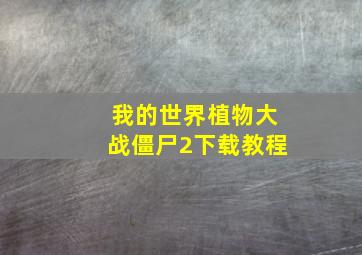 我的世界植物大战僵尸2下载教程